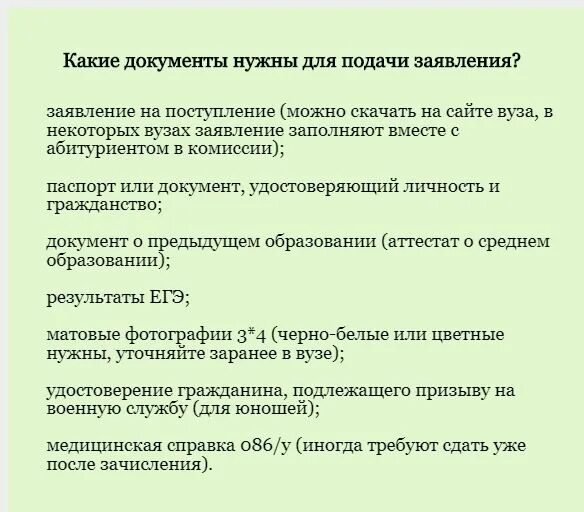 Какие документы нужны для подачи заявления?

заявление на поступление (можно скачать на сайте вуза, в некоторых вузах заявление заполняют вместе с абитуриентом в комиссии);

паспорт или документ, удостоверяющий личность и гражданство;

документ о предыдущем образовании (аттестат о среднем образовании);

результаты ЕГЭ;

матовые фотографии 3*4 (черно-белые или цветные нужны, уточняйте заранее в вузе);

удостоверение гражданина, подлежащего призыву на военную службу (для юношей);

медицинская справка 086/у (иногда требуют сдать уже после зачисления).